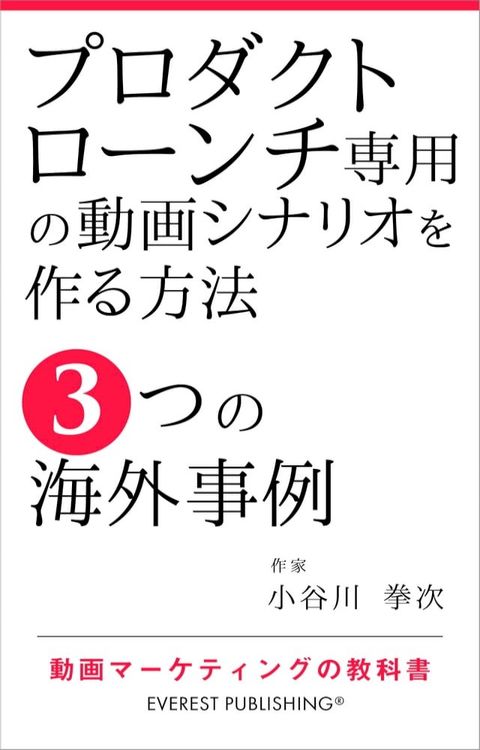 プロダクトローンチ専用の動画シナリオを作る方法

3つの海外事例

作家
小谷川 拳次

動画マーケティングの教科書
EVEREST PUBLISHING®